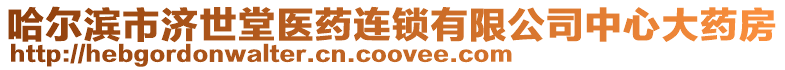 哈尔滨市济世堂医药连锁有限公司中心大药房
http://hebgordonwalter.cn.coovee.com